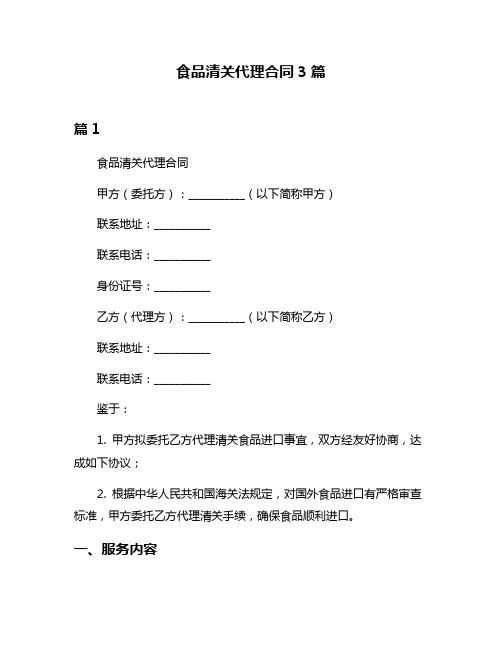 食品清关代理合同 3 篇

篇 1

食品清关代理合同

甲方（委托方）：__________（以下简称甲方）

联系地址：__________

联系电话：__________

身份证号：__________

乙方（代理方）：__________（以下简称乙方）

联系地址：__________

联系电话：__________

鉴于：

1. 甲方拟委托乙方代理清关食品进口事宜，双方经友好协商，达成如下协议；

2. 根据中华人民共和国海关法规定，对国外食品进口有严格审查标准，甲方委托乙方代理清关手续，确保食品顺利进口。

一、服务内容